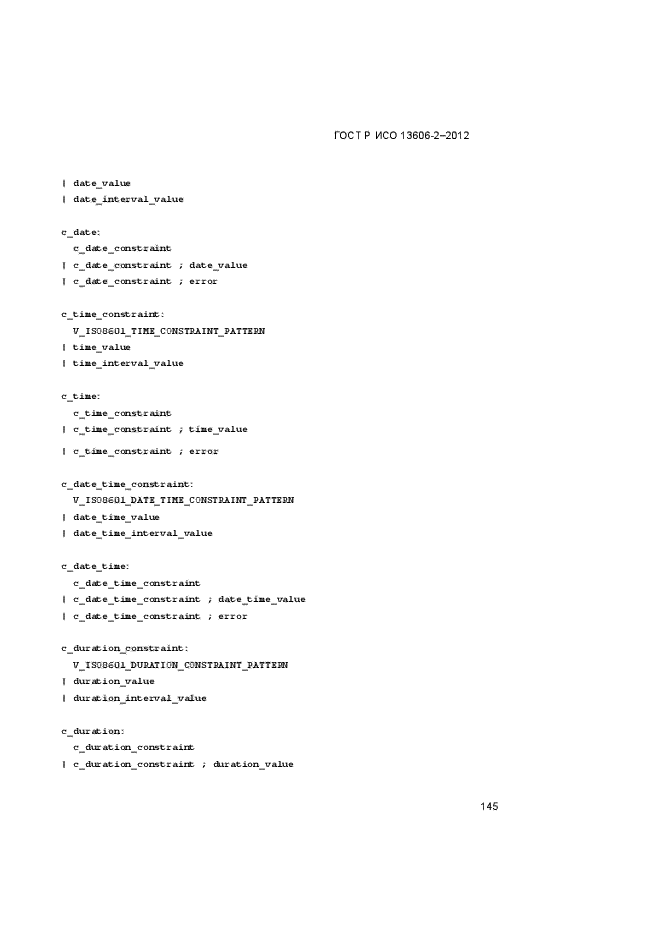 ГОСТ Р ИСО 13606-2–2012

| date_value
| date_interval_value

c_date:
  c_date_constraint
| c_date_constraint ; date_value
| c_date_constraint ; error

c_time_constraint:
  V_ISO8601_TIME_CONSTRAINT_PATTERN
| time_value
| time_interval_value

c_time:
  c_time_constraint
| c_time_constraint ; time_value
| c_time_constraint ; error

c_date_time_constraint:
  V_ISO8601_DATE_TIME_CONSTRAINT_PATTERN
| date_time_value
| date_time_interval_value

c_date_time:
  c_date_time_constraint
| c_date_time_constraint ; date_time_value
| c_date_time_constraint ; error

c_duration_constraint:
  V_ISO8601_DURATION_CONSTRAINT_PATTERN
| duration_value
| duration_interval_value

c_duration:
  c_duration_constraint
| c_duration_constraint ; duration_value

145